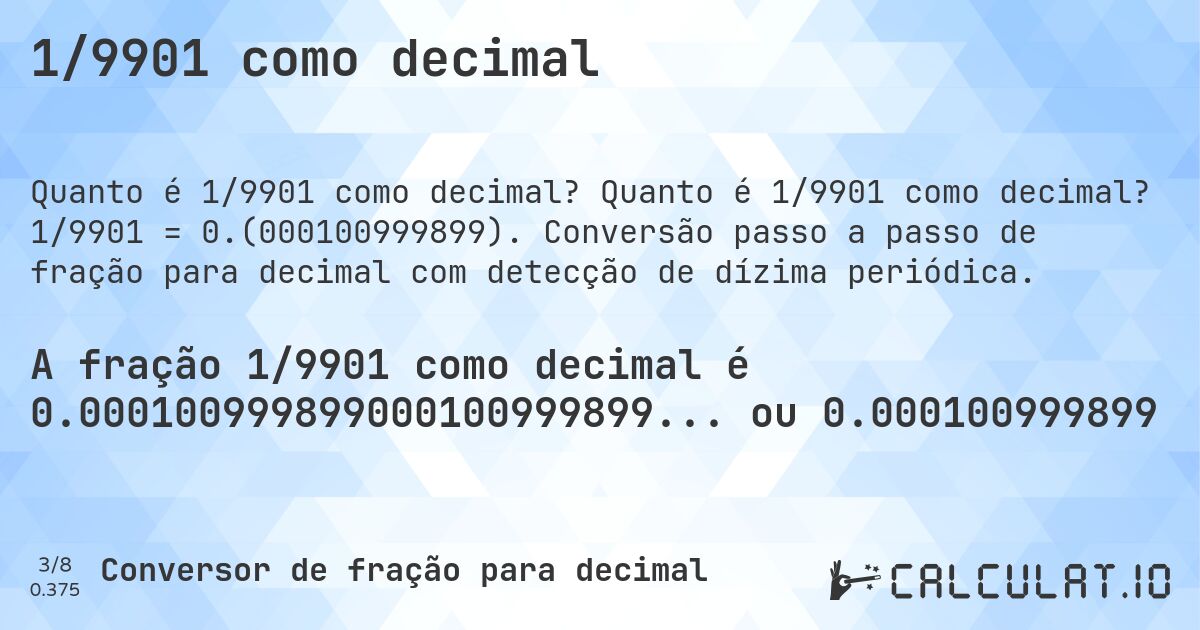 1/9901 como decimal

Quanto é 1/9901 como decimal? Quanto é 1/9901 como decimal? 1/9901 = 0.(000100999899). Conversão passo a passo de fração para decimal com detecção de dízima periódica.

A fração 1/9901 como decimal é 0.000100999899000100999899... ou 0.000100999899

3/8
0.375

Conversor de fração para decimal

CALCULAT.IO